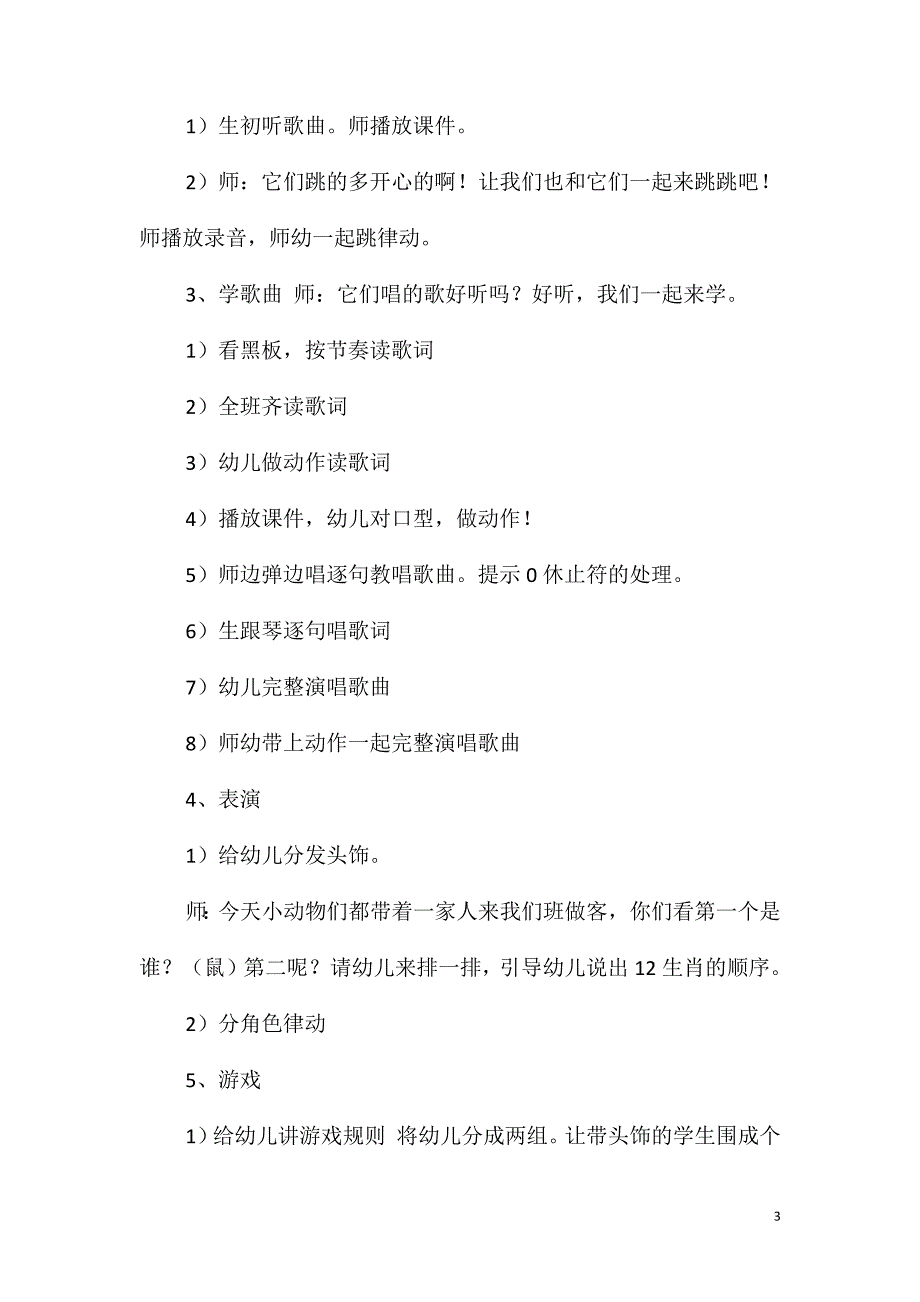 1）生初听歌曲。师播放课件。

2）师：它们跳的多开心的啊！让我们也和它们一起来跳跳吧！师播放录音，师幼一起跳律动。

3、学歌曲 师：它们唱的歌好听吗？好听，我们一起来学。

1）看黑板，按节奏读歌词

2）全班齐读歌词

3）幼儿做动作读歌词

4）播放课件，幼儿对口型，做动作！

5）师边弹边唱逐句教唱歌曲。提示 0 休止符的处理。

6）生跟琴逐句唱歌词

7）幼儿完整演唱歌曲

8）师幼带上动作一起完整演唱歌曲

4、表演

1）给幼儿分发头饰。

师：今天小动物们都带着一家人来我们班做客，你们看第一个是谁？（鼠）第二呢？请幼儿来排一排，引导幼儿说出 12 生肖的顺序。

2）分角色律动

5、游戏

1）给幼儿讲游戏规则 将幼儿分成两组。让带头饰的学生围成个

3